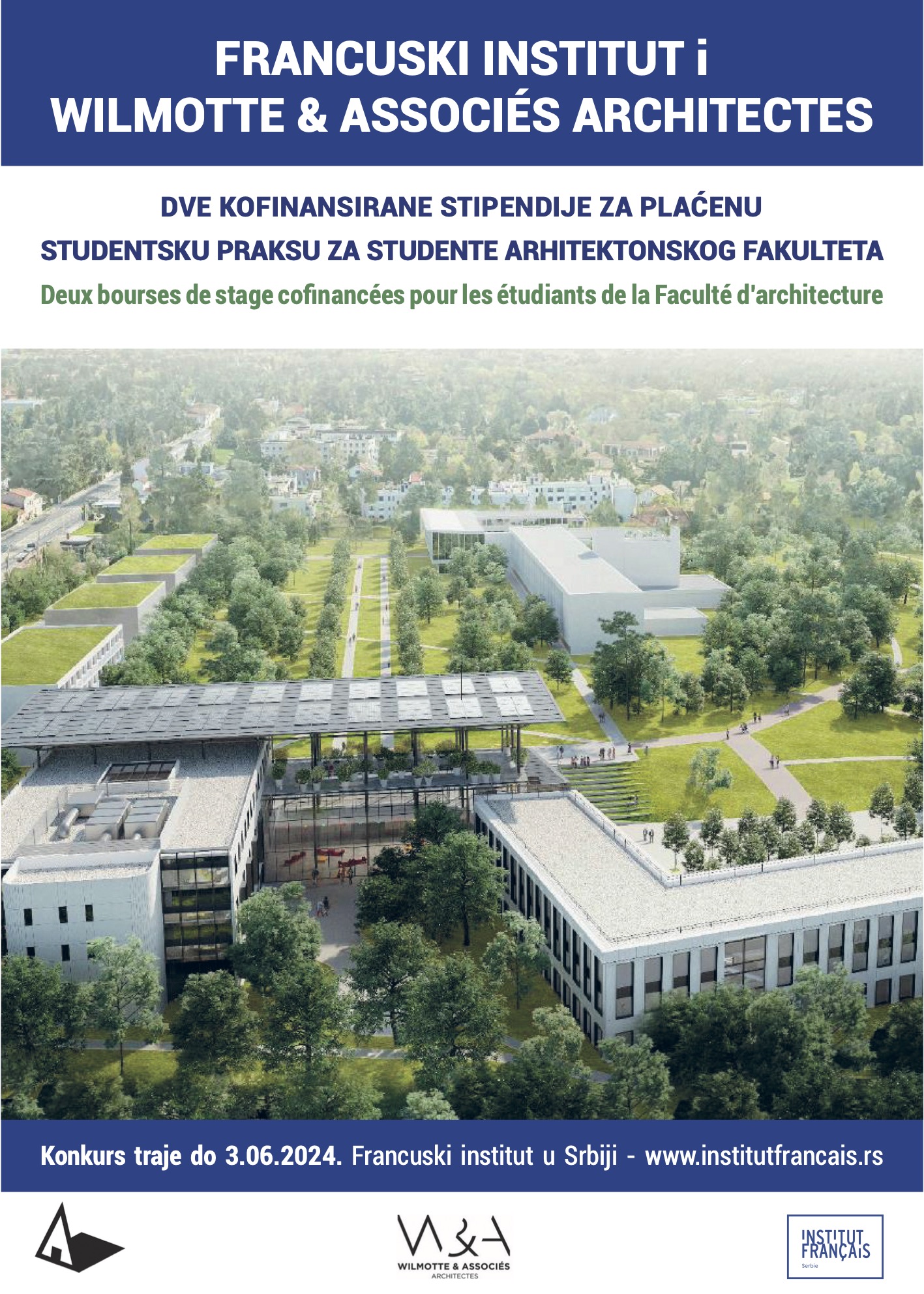 FRANCUSKI INSTITUT i
WILMOTTE & ASSOCIÉS ARCHITECTES

DVE KOFINANSIRANE STIPENDIJE ZA PLAĆENU
STUDENTSKU PRAKSU ZA STUDENTE ARHITEKTONSKOG FAKULTETA
Deux bourses de stage cofinancées pour les étudiants de la Faculté d'architecture

Konkurs traje do 3.06.2024. Francuski institut u Srbiji - www.institutfrancais.rs

W&A
WILMOTTE & ASSOCIÉS
ARCHITECTES

INSTITUT FRANÇAIS
Serbie